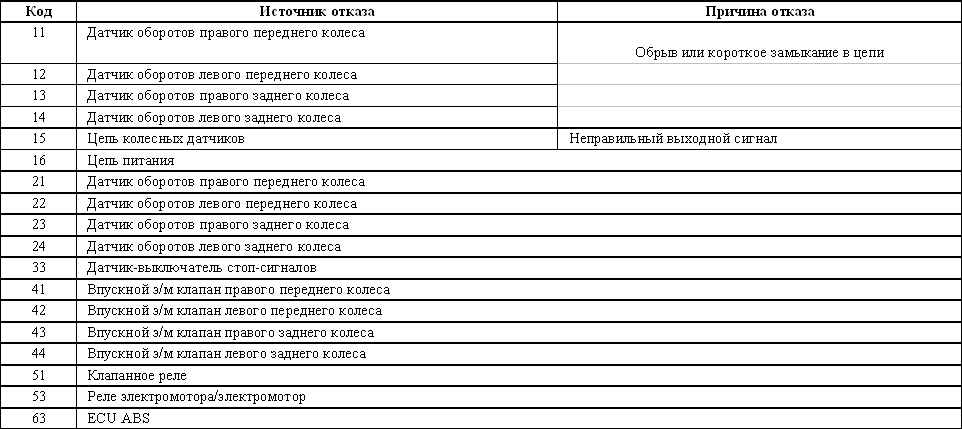 | Код | Источник отказа | Причина отказа |
|---|---|---|
| 11 | Датчик оборотов правого переднего колеса | Обрыв или короткое замыкание в цепи |
| 12 | Датчик оборотов левого переднего колеса | |
| 13 | Датчик оборотов правого заднего колеса | |
| 14 | Датчик оборотов левого заднего колеса | |
| 15 | Цепь колесных датчиков | Неправильный выходной сигнал |
| 16 | Цепь питания | |
| 21 | Датчик оборотов правого переднего колеса | |
| 22 | Датчик оборотов левого переднего колеса | |
| 23 | Датчик оборотов правого заднего колеса | |
| 24 | Датчик оборотов левого заднего колеса | |
| 33 | Датчик-выключатель стоп-сигналов | |
| 41 | Впускной э/м клапан правого переднего колеса | |
| 42 | Впускной э/м клапан левого переднего колеса | |
| 43 | Впускной э/м клапан правого заднего колеса | |
| 44 | Впускной э/м клапан левого заднего колеса | |
| 51 | Клапанное реле | |
| 53 | Реле электромотора/электромотор | |
| 63 | ECU ABS | |